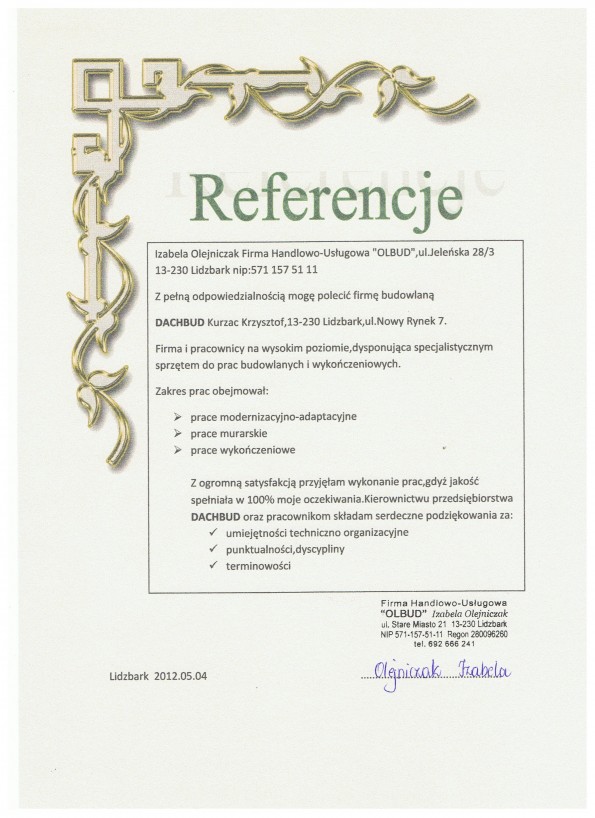 Referencje

Izabela Olejniczak Firma Handlowo-Usługowa "OLBUD",ul.Jeleńska 28/3 13-230 Lidzbark nip:571 157 51 11

Z pełną odpowiedzialnością mogę polecić firmę budowlaną

DACHBUD Kurzac Krzysztof,13-230 Lidzbark,ul.Nowy Rynek 7.

Firma i pracownicy na wysokim poziomie,dysponująca specjalistycznym sprzętem do prac budowlanych i wykończeniowych.

Zakres prac obejmował:

➢ prace modernizacyjno-adaptacyjne
➢ prace murarskie
➢ prace wykończeniowe

Z ogromną satysfakcją przyjęłam wykonanie prac,gdyż jakość spełniała w 100% moje oczekiwania.Kierownictwu przedsiębiorstwa DACHBUD oraz pracownikom składam serdeczne podziękowania za:

✓ umiejętności techniczno organizacyjne
✓ punktualności,dyscypliny
✓ terminowości

Firma Handlowo-Usługowa "OLBUD" Izabela Olejniczak ul. Stare Miasto 21 13-230 Lidzbark NIP 571-157-51-11 Regon 280096260 tel. 692 666 241

Lidzbark 2012.05.04

Olejniczak Izabela